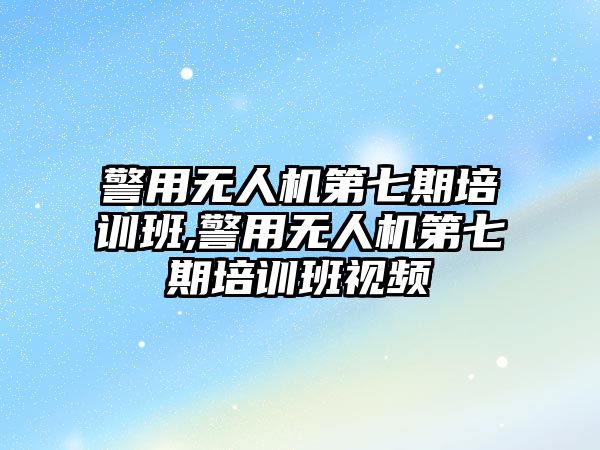 警用无人机第七期培训班,警用无人机第七期培训班视频